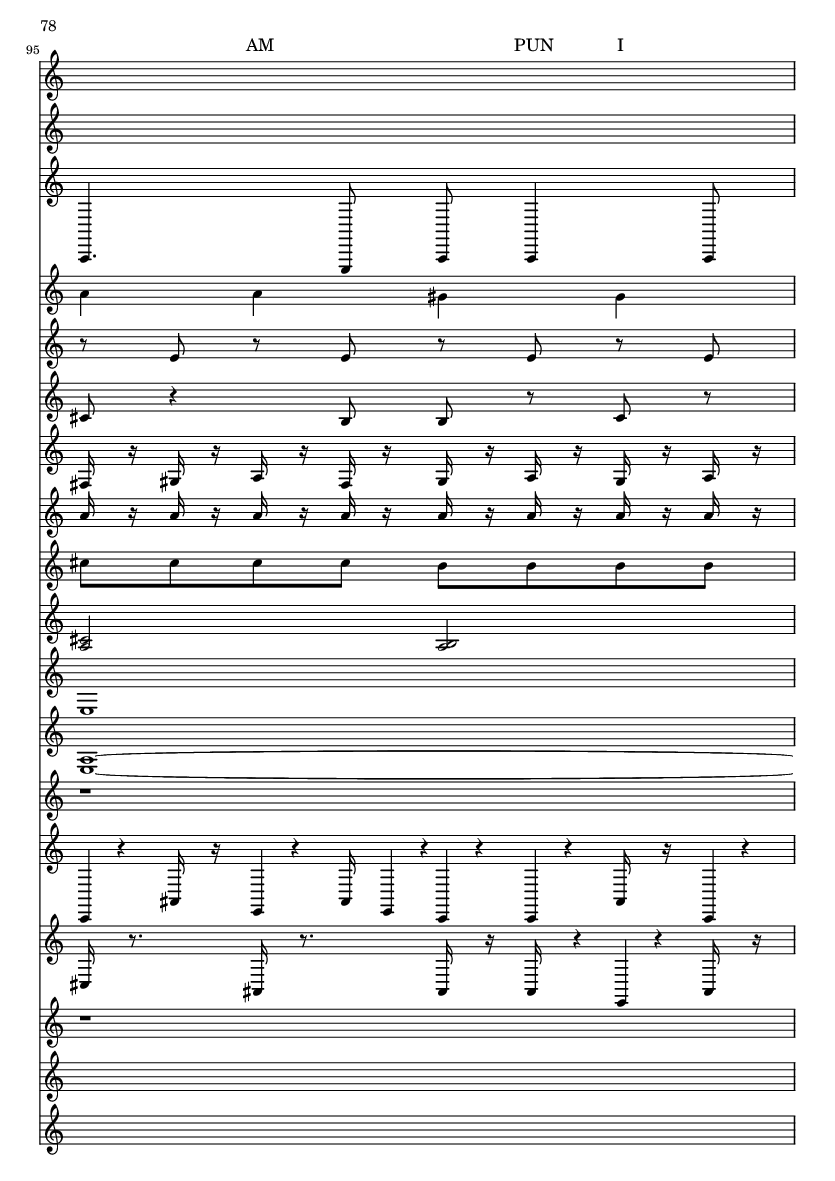 78

95

AM

PUN

I